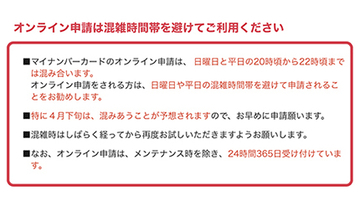 オンライン申請は混雑時間帯を避けてご利用ください

■マイナンバーカードのオンライン申請は、日曜日と平日の20時頃から22時頃までは混み合います。
オンライン申請をされる方は、日曜日や平日の混雑時間帯を避けて申請されることをお勧めします。

■特に４月下旬は、混みあうことが予想されますので、お早めに申請願います。

■混雑時はしばらく経ってから再度お試しいただきますようお願いします。

■なお、オンライン申請は、メンテナンス時を除き、24時間365日受け付けています。